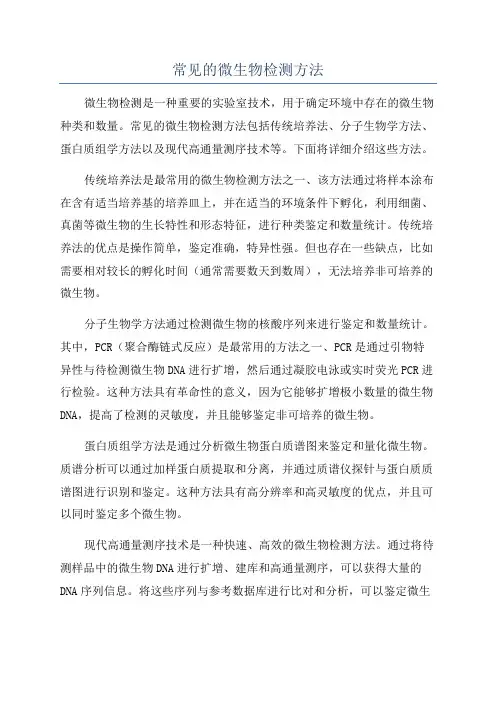 常见的微生物检测方法

微生物检测是一种重要的实验室技术，用于确定环境中存在的微生物种类和数量。常见的微生物检测方法包括传统培养法、分子生物学方法、蛋白质组学方法以及现代高通量测序技术等。下面将详细介绍这些方法。

传统培养法是最常用的微生物检测方法之一、该方法通过将样本涂布在含有适当培养基的培养皿上，并在适当的环境条件下孵化，利用细菌、真菌等微生物的生长特性和形态特征，进行种类鉴定和数量统计。传统培养法的优点是操作简单，鉴定准确，特异性强。但也存在一些缺点，比如需要相对较长的孵化时间（通常需要数天到数周），无法培养非可培养的微生物。

分子生物学方法通过检测微生物的核酸序列来进行鉴定和数量统计。其中，PCR（聚合酶链式反应）是最常用的方法之一、PCR是通过引物特异性与待检测微生物DNA进行扩增，然后通过凝胶电泳或实时荧光PCR进行检验。这种方法具有革命性的意义，因为它能够扩增极小数量的微生物DNA，提高了检测的灵敏度，并且能够鉴定非可培养的微生物。

蛋白质组学方法是通过分析微生物蛋白质谱图来鉴定和量化微生物。质谱分析可以通过加样蛋白质提取和分离，并通过质谱仪探针与蛋白质质谱图进行识别和鉴定。这种方法具有高分辨率和高灵敏度的优点，并且可以同时鉴定多个微生物。

现代高通量测序技术是一种快速、高效的微生物检测方法。通过将待测样品中的微生物DNA进行扩增、建库和高通量测序，可以获得大量的DNA序列信息。将这些序列与参考数据库进行比对和分析，可以鉴定微生